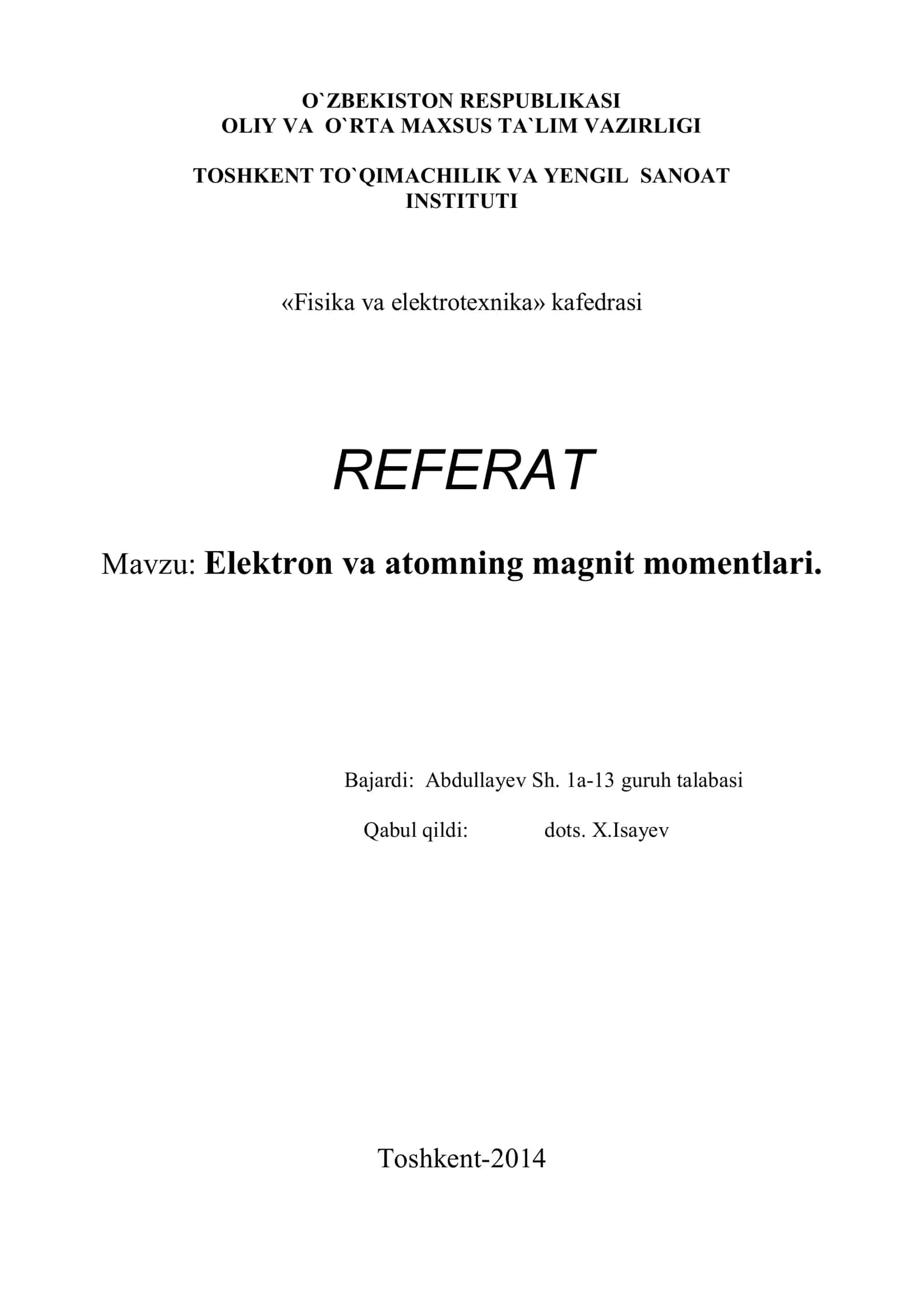 O`ZBEKISTON RESPUBLIKASI
OLIY VA O`RTA MAXSUS TA`LIM VAZIRLIGI

TOSHKENT TO`QIMACHILIK VA YENGIL SANOAT INSTITUTI

«Fisika va elektrotexnika» kafedrasi

REFERAT

Mavzu: Elektron va atomning magnit momentlari.

Bajardi: Abdullayev Sh. 1a-13 guruh talabasi

Qabul qildi: dots. X.Isayev

Toshkent-2014